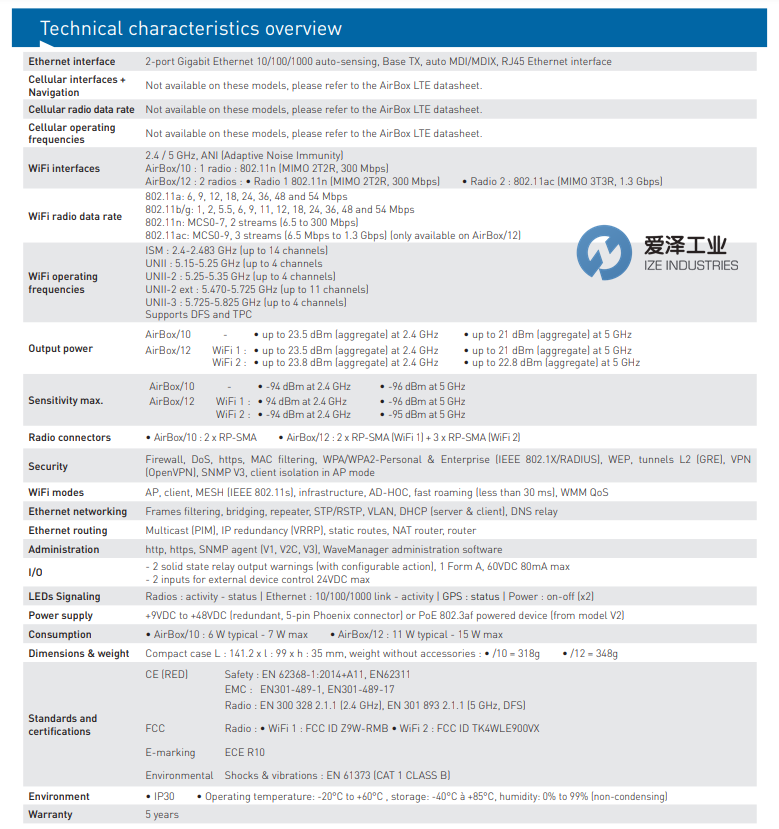 Technical characteristics overview

| | |
|---|---|
| Ethernet interface | 2-port Gigabit Ethernet 10/100/1000 auto-sensing, Base TX, auto MDI/MDIX, RJ45 Ethernet interface |
| Cellular interfaces + Navigation | Not available on these models, please refer to the AirBox LTE datasheet. |
| Cellular radio data rate | Not available on these models, please refer to the AirBox LTE datasheet. |
| Cellular operating frequencies | Not available on these models, please refer to the AirBox LTE datasheet. |
| WiFi interfaces | 2.4 / 5 GHz, ANI (Adaptive Noise Immunity) AirBox/10 : 1 radio : 802.11n (MIMO 2T2R, 300 Mbps) AirBox/12 : 2 radios : • Radio 1 802.11n (MIMO 2T2R, 300 Mbps) • Radio 2 : 802.11ac (MIMO 3T3R, 1.3 Gbps) |
| WiFi radio data rate | 802.11a: 6, 9, 12, 18, 24, 36, 48 and 54 Mbps 802.11b/g: 1, 2, 5.5, 6, 9, 11, 12, 18, 24, 36, 48 and 54 Mbps 802.11n: MCS0-7, 2 streams (6.5 to 300 Mbps) 802.11ac: MCS0-9, 3 streams (6.5 Mbps to 1.3 Gbps) (only available on AirBox/12) |
| WiFi operating frequencies | ISM : 2.4-2.483 GHz (up to 14 channels) UNII : 5.15-5.25 GHz (up to 4 channels UNII-2 : 5.25-5.35 GHz (up to 4 channels) UNII-2 ext : 5.470-5.725 GHz (up to 11 channels) UNII-3 : 5.725-5.825 GHz (up to 4 channels) Supports DFS and TPC |
| Output power | AirBox/10 - • up to 23.5 dBm (aggregate) at 2.4 GHz • up to 21 dBm (aggregate) at 5 GHz AirBox/12 WiFi 1 : • up to 23.5 dBm (aggregate) at 2.4 GHz • up to 21 dBm (aggregate) at 5 GHz WiFi 2 : • up to 23.8 dBm (aggregate) at 2.4 GHz • up to 22.8 dBm (aggregate) at 5 GHz |
| Sensitivity max. | AirBox/10 - • -94 dBm at 2.4 GHz • -96 dBm at 5 GHz AirBox/12 WiFi 1 : • 94 dBm at 2.4 GHz • -96 dBm at 5 GHz WiFi 2 : • -94 dBm at 2.4 GHz • -95 dBm at 5 GHz |
| Radio connectors | • AirBox/10 : 2 x RP-SMA • AirBox/12 : 2 x RP-SMA (WiFi 1) + 3 x RP-SMA (WiFi 2) |
| Security | Firewall, DoS, https, MAC filtering, WPA/WPA2-Personal & Enterprise (IEEE 802.1X/RADIUS), WEP, tunnels L2 (GRE), VPN (OpenVPN), SNMP V3, client isolation in AP mode |
| WiFi modes | AP, client, MESH (IEEE 802.11s), infrastructure, AD-HOC, fast roaming (less than 30 ms), WMM QoS |
| Ethernet networking | Frames filtering, bridging, repeater, STP/RSTP, VLAN, DHCP (server & client), DNS relay |
| Ethernet routing | Multicast (PIM), IP redundancy (VRRP), static routes, NAT router, router |
| Administration | http, https, SNMP agent (V1, V2C, V3), WaveManager administration software |
| I/O | - 2 solid state relay output warnings (with configurable action), 1 Form A, 60VDC 80mA max - 2 inputs for external device control 24VDC max |
| LEDs Signaling | Radios : activity - status \| Ethernet : 10/100/1000 link - activity \| GPS : status \| Power : on-off (x2) |
| Power supply | +9VDC to +48VDC (redundant, 5-pin Phoenix connector) or PoE 802.3af powered device (from model V2) |
| Consumption | • AirBox/10 : 6 W typical - 7 W max • AirBox/12 : 11 W typical - 15 W max |
| Dimensions & weight | Compact case L : 141.2 x l : 99 x h : 35 mm, weight without accessories : • /10 = 318g • /12 = 348g |
| Standards and certifications | CE (RED) Safety : EN 62368-1:2014+A11, EN62311 EMC : EN301-489-1, EN301-489-17 Radio : EN 300 328 2.1.1 (2.4 GHz), EN 301 893 2.1.1 (5 GHz, DFS) FCC Radio : • WiFi 1 : FCC ID Z9W-RMB • WiFi 2 : FCC ID TK4WLE900VX E-marking ECE R10 Environmental Shocks & vibrations : EN 61373 (CAT 1 CLASS B) |
| Environment | • IP30 • Operating temperature: -20°C to +60°C , storage: -40°C à +85°C, humidity: 0% to 99% (non-condensing) |
| Warranty | 5 years |

爱泽工业
IZE INDUSTRIES